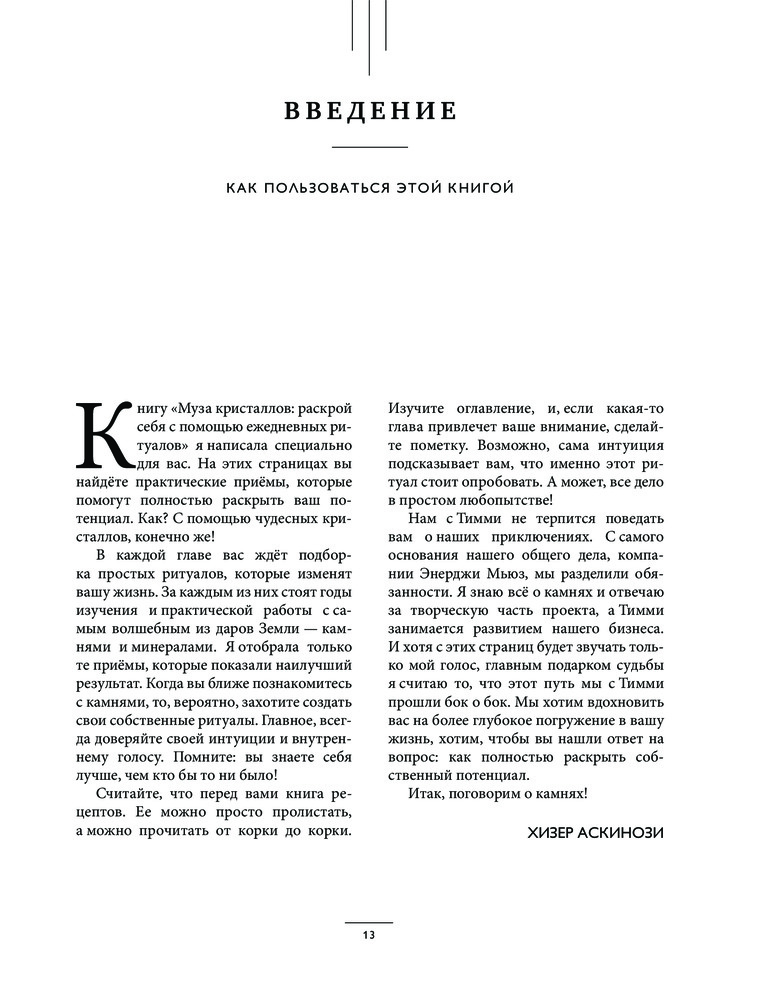 ВВЕДЕНИЕ

КАК ПОЛЬЗОВАТЬСЯ ЭТОЙ КНИГОЙ

Книгу «Муза кристаллов: раскрой себя с помощью ежедневных ритуалов» я написала специально для вас. На этих страницах вы найдёте практические приёмы, которые помогут полностью раскрыть ваш потенциал. Как? С помощью чудесных кристаллов, конечно же!

В каждой главе вас ждёт подборка простых ритуалов, которые изменят вашу жизнь. За каждым из них стоят годы изучения и практической работы с самым волшебным из даров Земли — камнями и минералами. Я отобрала только те приёмы, которые показали наилучший результат. Когда вы ближе познакомитесь с камнями, то, вероятно, захотите создать свои собственные ритуалы. Главное, всегда доверяйте своей интуиции и внутреннему голосу. Помните: вы знаете себя лучше, чем кто бы то ни было!

Считайте, что перед вами книга рецептов. Ее можно просто пролистать, а можно прочитать от корки до корки. Изучите оглавление, и, если какая-то глава привлечет ваше внимание, сделайте пометку. Возможно, сама интуиция подсказывает вам, что именно этот ритуал стоит опробовать. А может, все дело в простом любопытстве!

Нам с Тимми не терпится поведать вам о наших приключениях. С самого основания нашего общего дела, компании Энерджи Мьюз, мы разделили обязанности. Я знаю всё о камнях и отвечаю за творческую часть проекта, а Тимми занимается развитием нашего бизнеса. И хотя с этих страниц будет звучать только мой голос, главным подарком судьбы я считаю то, что этот путь мы с Тимми прошли бок о бок. Мы хотим вдохновить вас на более глубокое погружение в вашу жизнь, хотим, чтобы вы нашли ответ на вопрос: как полностью раскрыть собственный потенциал.

Итак, поговорим о камнях!

ХИЗЕР АСКИНОЗИ

13